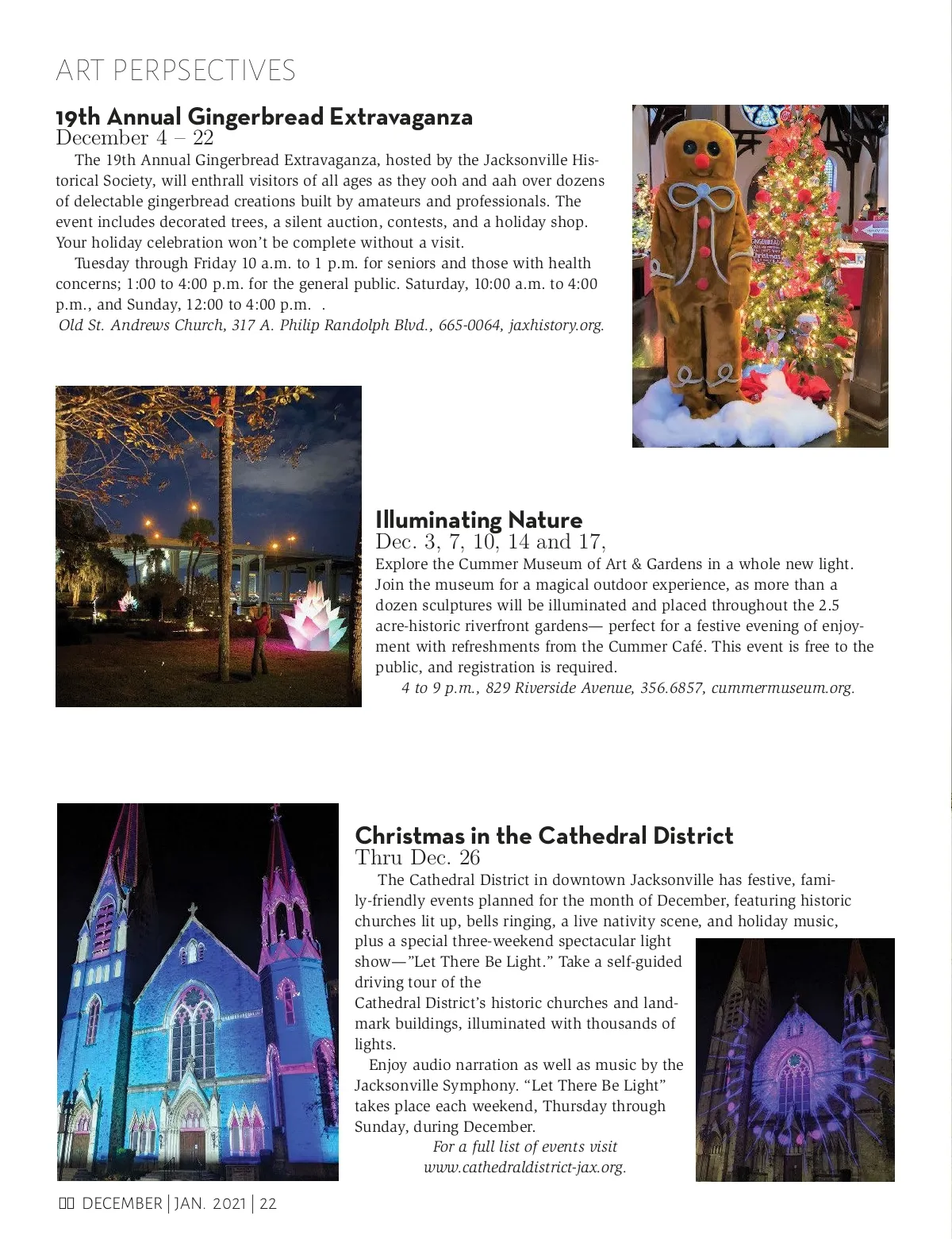 ART PERPSECTIVES

19th Annual Gingerbread Extravaganza
December 4 – 22

The 19th Annual Gingerbread Extravaganza, hosted by the Jacksonville Historical Society, will enthrall visitors of all ages as they ooh and aah over dozens of delectable gingerbread creations built by amateurs and professionals. The event includes decorated trees, a silent auction, contests, and a holiday shop. Your holiday celebration won't be complete without a visit.

Tuesday through Friday 10 a.m. to 1 p.m. for seniors and those with health concerns; 1:00 to 4:00 p.m. for the general public. Saturday, 10:00 a.m. to 4:00 p.m., and Sunday, 12:00 to 4:00 p.m. .

Old St. Andrews Church, 317 A. Philip Randolph Blvd., 665-0064, jaxhistory.org.

Illuminating Nature
Dec. 3, 7, 10, 14 and 17,

Explore the Cummer Museum of Art & Gardens in a whole new light. Join the museum for a magical outdoor experience, as more than a dozen sculptures will be illuminated and placed throughout the 2.5 acre-historic riverfront gardens— perfect for a festive evening of enjoyment with refreshments from the Cummer Café. This event is free to the public, and registration is required.

4 to 9 p.m., 829 Riverside Avenue, 356.6857, cummermuseum.org.

Christmas in the Cathedral District
Thru Dec. 26

The Cathedral District in downtown Jacksonville has festive, family-friendly events planned for the month of December, featuring historic churches lit up, bells ringing, a live nativity scene, and holiday music, plus a special three-weekend spectacular light show—"Let There Be Light." Take a self-guided driving tour of the Cathedral District's historic churches and landmark buildings, illuminated with thousands of lights.

Enjoy audio narration as well as music by the Jacksonville Symphony. "Let There Be Light" takes place each weekend, Thursday through Sunday, during December.

For a full list of events visit www.cathedraldistrict-jax.org.

DECEMBER | JAN. 2021 | 22